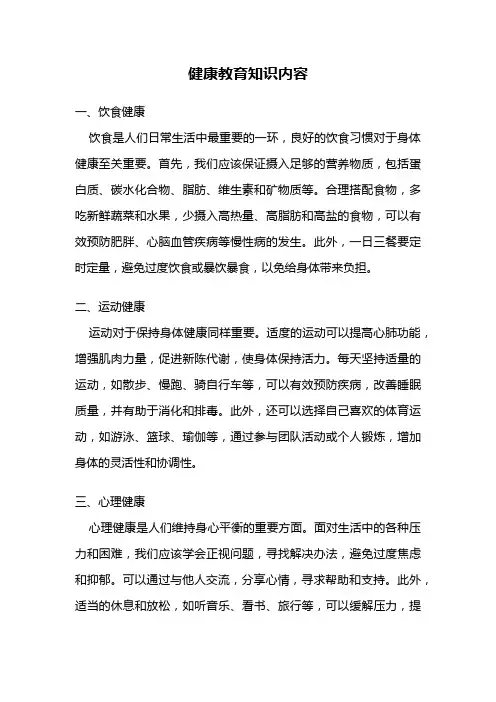 健康教育知识内容

一、饮食健康

饮食是人们日常生活中最重要的一环，良好的饮食习惯对于身体健康至关重要。首先，我们应该保证摄入足够的营养物质，包括蛋白质、碳水化合物、脂肪、维生素和矿物质等。合理搭配食物，多吃新鲜蔬菜和水果，少摄入高热量、高脂肪和高盐的食物，可以有效预防肥胖、心脑血管疾病等慢性病的发生。此外，一日三餐要定时定量，避免过度饮食或暴饮暴食，以免给身体带来负担。

二、运动健康

运动对于保持身体健康同样重要。适度的运动可以提高心肺功能，增强肌肉力量，促进新陈代谢，使身体保持活力。每天坚持适量的运动，如散步、慢跑、骑自行车等，可以有效预防疾病，改善睡眠质量，并有助于消化和排毒。此外，还可以选择自己喜欢的体育运动，如游泳、篮球、瑜伽等，通过参与团队活动或个人锻炼，增加身体的灵活性和协调性。

三、心理健康

心理健康是人们维持身心平衡的重要方面。面对生活中的各种压力和困难，我们应该学会正视问题，寻找解决办法，避免过度焦虑和抑郁。可以通过与他人交流，分享心情，寻求帮助和支持。此外，适当的休息和放松，如听音乐、看书、旅行等，可以缓解压力，提